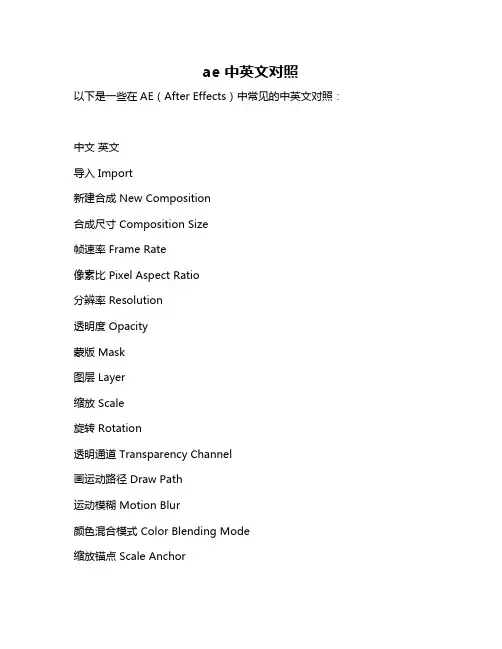 ae 中英文对照

以下是一些在 AE（After Effects）中常见的中英文对照：

中文 英文

导入 Import

新建合成 New Composition

合成尺寸 Composition Size

帧速率 Frame Rate

像素比 Pixel Aspect Ratio

分辨率 Resolution

透明度 Opacity

蒙版 Mask

图层 Layer

缩放 Scale

旋转 Rotation

透明通道 Transparency Channel

画运动路径 Draw Path

运动模糊 Motion Blur

颜色混合模式 Color Blending Mode

缩放锚点 Scale Anchor